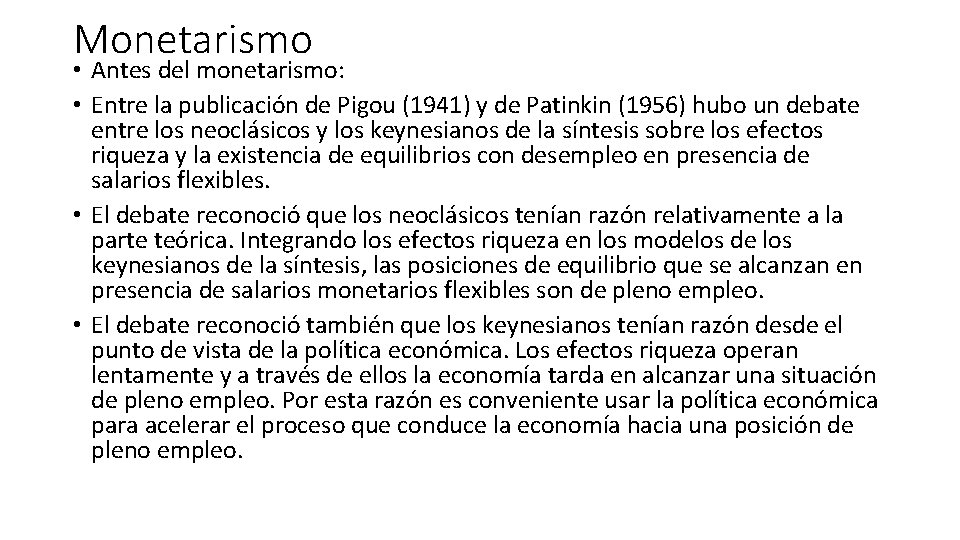 Monetarismo

• Antes del monetarismo:
• Entre la publicación de Pigou (1941) y de Patinkin (1956) hubo un debate entre los neoclásicos y los keynesianos de la síntesis sobre los efectos riqueza y la existencia de equilibrios con desempleo en presencia de salarios flexibles.
• El debate reconoció que los neoclásicos tenían razón relativamente a la parte teórica. Integrando los efectos riqueza en los modelos de los keynesianos de la síntesis, las posiciones de equilibrio que se alcanzan en presencia de salarios monetarios flexibles son de pleno empleo.
• El debate reconoció también que los keynesianos tenían razón desde el punto de vista de la política económica. Los efectos riqueza operan lentamente y a través de ellos la economía tarda en alcanzar una situación de pleno empleo. Por esta razón es conveniente usar la política económica para acelerar el proceso que conduce la economía hacia una posición de pleno empleo.